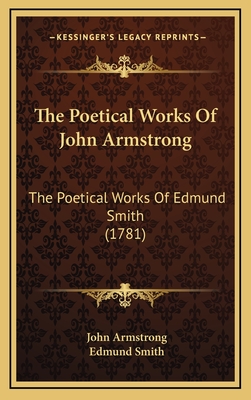 —KESSINGER'S LEGACY REPRINTS—

The Poetical Works Of John Armstrong

The Poetical Works Of Edmund Smith (1781)

John Armstrong
Edmund Smith